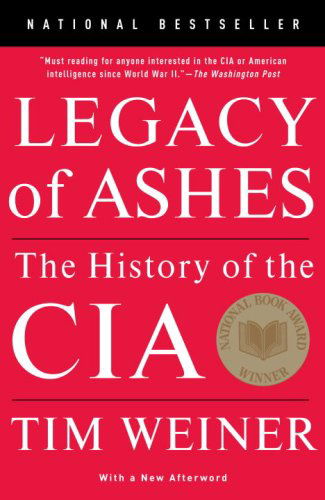 NATIONAL BESTSELLER

"Must reading for anyone interested in the CIA or American intelligence since World War II."—The Washington Post

LEGACY of ASHES

The History of the CIA

NATIONAL BOOK AWARD WINNER

TIM WEINER

With a New Afterword